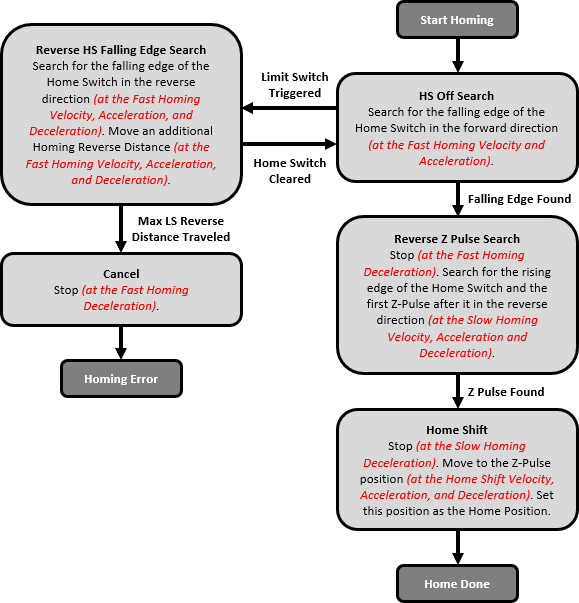 Start Homing

HS Off Search
Search for the falling edge of the Home Switch in the forward direction (at the Fast Homing Velocity and Acceleration).

Limit Switch Triggered

Home Switch Cleared

Reverse HS Falling Edge Search
Search for the falling edge of the Home Switch in the reverse direction (at the Fast Homing Velocity, Acceleration, and Deceleration). Move an additional Homing Reverse Distance (at the Fast Homing Velocity, Acceleration, and Deceleration).

Max LS Reverse Distance Traveled

Cancel
Stop (at the Fast Homing Deceleration).

Homing Error

Falling Edge Found

Reverse Z Pulse Search
Stop (at the Fast Homing Deceleration). Search for the rising edge of the Home Switch and the first Z-Pulse after it in the reverse direction (at the Slow Homing Velocity, Acceleration and Deceleration).

Z Pulse Found

Home Shift
Stop (at the Slow Homing Deceleration). Move to the Z-Pulse position (at the Home Shift Velocity, Acceleration, and Deceleration). Set this position as the Home Position.

Home Done